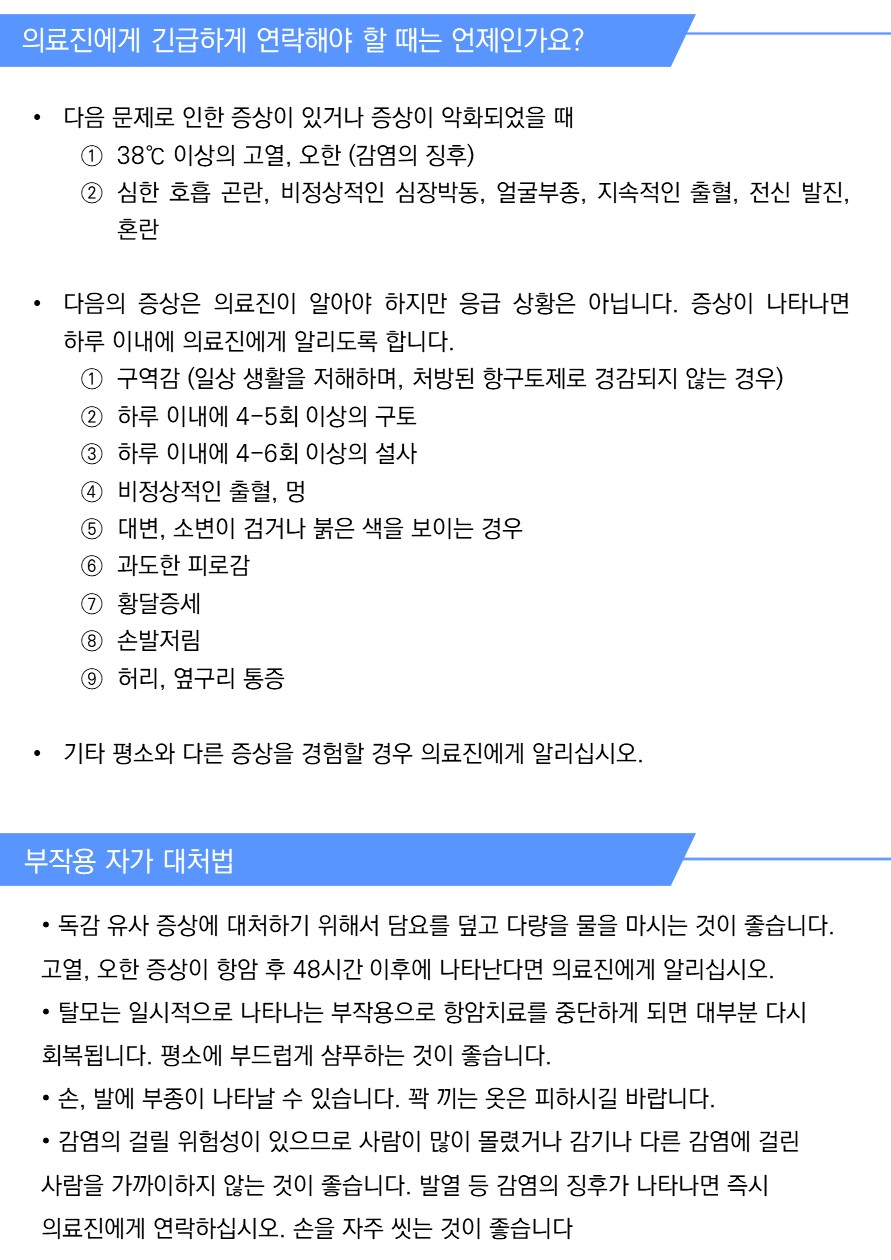 의료진에게 긴급하게 연락해야 할 때는 언제인가요?

• 다음 문제로 인한 증상이 있거나 증상이 악화되었을 때
① 38℃ 이상의 고열, 오한 (감염의 징후)
② 심한 호흡 곤란, 비정상적인 심장박동, 얼굴부종, 지속적인 출혈, 전신 발진, 혼란

• 다음의 증상은 의료진이 알아야 하지만 응급 상황은 아닙니다. 증상이 나타나면 하루 이내에 의료진에게 알리도록 합니다.
① 구역감 (일상 생활을 저해하며, 처방된 항구토제로 경감되지 않는 경우)
② 하루 이내에 4-5회 이상의 구토
③ 하루 이내에 4-6회 이상의 설사
④ 비정상적인 출혈, 멍
⑤ 대변, 소변이 검거나 붉은 색을 보이는 경우
⑥ 과도한 피로감
⑦ 황달증세
⑧ 손발저림
⑨ 허리, 옆구리 통증

• 기타 평소와 다른 증상을 경험할 경우 의료진에게 알리십시오.

부작용 자가 대처법

• 독감 유사 증상에 대처하기 위해서 담요를 덮고 다량을 물을 마시는 것이 좋습니다. 고열, 오한 증상이 항암 후 48시간 이후에 나타난다면 의료진에게 알리십시오.
• 탈모는 일시적으로 나타나는 부작용으로 항암치료를 중단하게 되면 대부분 다시 회복됩니다. 평소에 부드럽게 샴푸하는 것이 좋습니다.
• 손, 발에 부종이 나타날 수 있습니다. 꽉 끼는 옷은 피하시길 바랍니다.
• 감염의 걸릴 위험성이 있으므로 사람이 많이 몰렸거나 감기나 다른 감염에 걸린 사람을 가까이하지 않는 것이 좋습니다. 발열 등 감염의 징후가 나타나면 즉시 의료진에게 연락하십시오. 손을 자주 씻는 것이 좋습니다